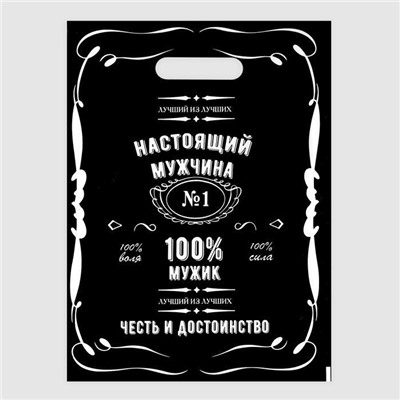 ЛУЧШИЙ ИЗ ЛУЧШИХ

НАСТОЯЩИЙ МУЖЧИНА

№1

100% воля

100% МУЖИК

100% сила

ЛУЧШИЙ ИЗ ЛУЧШИХ

ЧЕСТЬ И ДОСТОИНСТВО